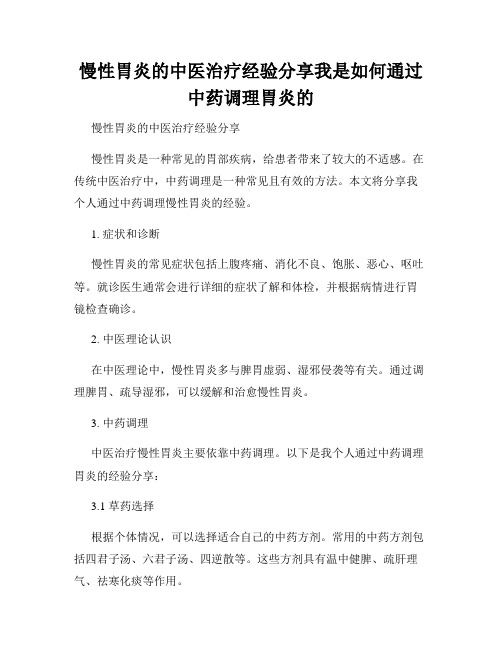 慢性胃炎的中医治疗经验分享我是如何通过中药调理胃炎的

慢性胃炎的中医治疗经验分享

慢性胃炎是一种常见的胃部疾病，给患者带来了较大的不适感。在传统中医治疗中，中药调理是一种常见且有效的方法。本文将分享我个人通过中药调理慢性胃炎的经验。

1. 症状和诊断

慢性胃炎的常见症状包括上腹疼痛、消化不良、饱胀、恶心、呕吐等。就诊医生通常会进行详细的症状了解和体检，并根据病情进行胃镜检查确诊。

2. 中医理论认识

在中医理论中，慢性胃炎多与脾胃虚弱、湿邪侵袭等有关。通过调理脾胃、疏导湿邪，可以缓解和治愈慢性胃炎。

3. 中药调理

中医治疗慢性胃炎主要依靠中药调理。以下是我个人通过中药调理胃炎的经验分享：

3.1 草药选择

根据个体情况，可以选择适合自己的中药方剂。常用的中药方剂包括四君子汤、六君子汤、四逆散等。这些方剂具有温中健脾、疏肝理气、祛寒化痰等作用。